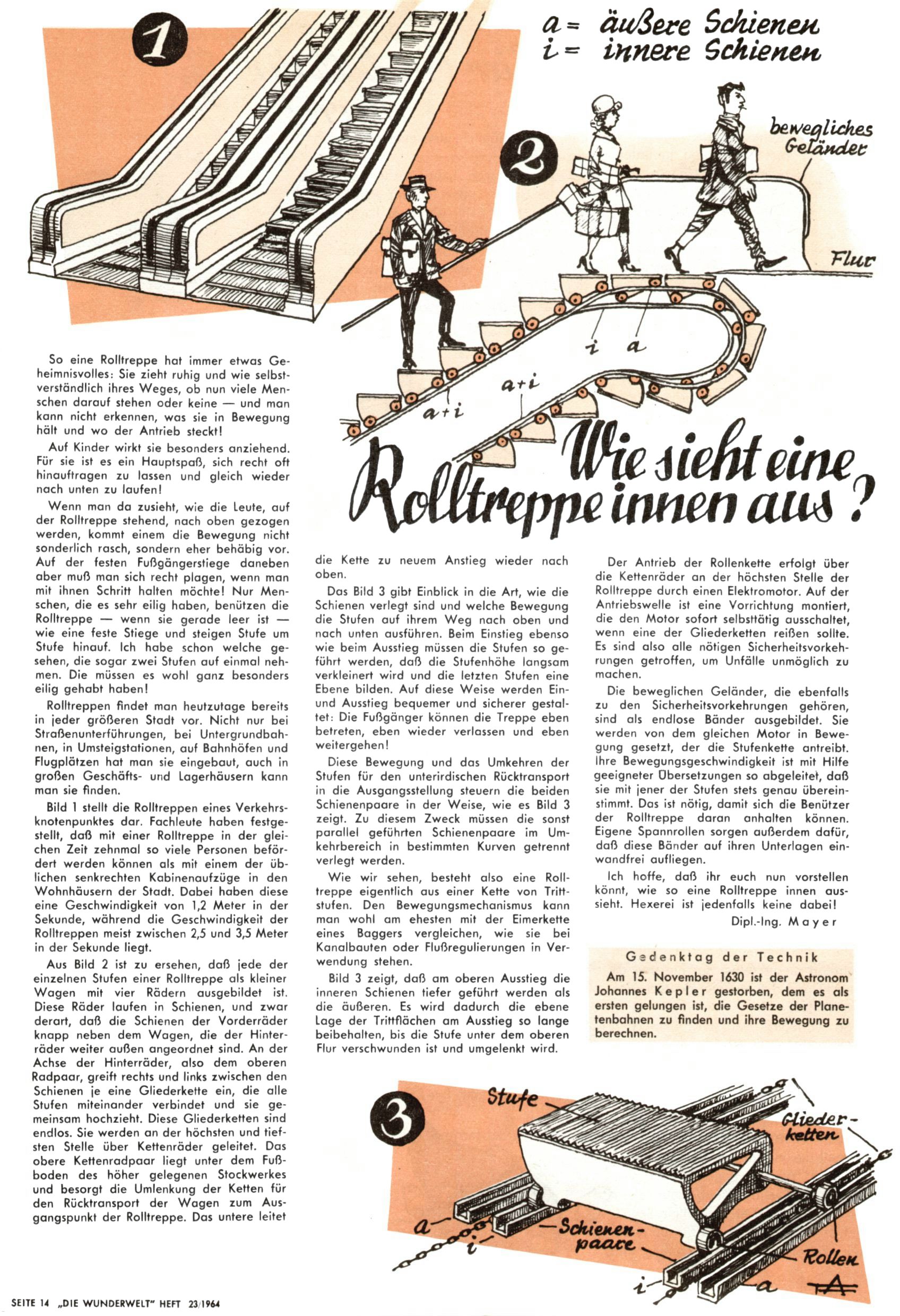 1

a = äußere Schienen
i = innere Schienen

2

bewegliches Geländer

Flur

i a

a+i

a+i

Wie sieht eine Rolltreppe innen aus?

So eine Rolltreppe hat immer etwas Geheimnisvolles: Sie zieht ruhig und wie selbstverständlich ihres Weges, ob nun viele Menschen darauf stehen oder keine — und man kann nicht erkennen, was sie in Bewegung hält und wo der Antrieb steckt!

Auf Kinder wirkt sie besonders anziehend. Für sie ist es ein Hauptspaß, sich recht oft hinauftragen zu lassen und gleich wieder nach unten zu laufen!

Wenn man da zusieht, wie die Leute, auf der Rolltreppe stehend, nach oben gezogen werden, kommt einem die Bewegung nicht sonderlich rasch, sondern eher behäbig vor. Auf der festen Fußgängerstiege daneben aber muß man sich recht plagen, wenn man mit ihnen Schritt halten möchte! Nur Menschen, die es sehr eilig haben, benützen die Rolltreppe — wenn sie gerade leer ist — wie eine feste Stiege und steigen Stufe um Stufe hinauf. Ich habe schon welche gesehen, die sogar zwei Stufen auf einmal nehmen. Die müssen es wohl ganz besonders eilig gehabt haben!

Rolltreppen findet man heutzutage bereits in jeder größeren Stadt vor. Nicht nur bei Straßenunterführungen, bei Untergrundbahnen, in Umsteigstationen, auf Bahnhöfen und Flugplätzen hat man sie eingebaut, auch in großen Geschäfts- und Lagerhäusern kann man sie finden.

Bild 1 stellt die Rolltreppen eines Verkehrsknotenpunktes dar. Fachleute haben festgestellt, daß mit einer Rolltreppe in der gleichen Zeit zehnmal so viele Personen befördert werden können als mit einem der üblichen senkrechten Kabinenaufzüge in den Wohnhäusern der Stadt. Dabei haben diese eine Geschwindigkeit von 1,2 Meter in der Sekunde, während die Geschwindigkeit der Rolltreppen meist zwischen 2,5 und 3,5 Meter in der Sekunde liegt.

Aus Bild 2 ist zu ersehen, daß jede der einzelnen Stufen einer Rolltreppe als kleiner Wagen mit vier Rädern ausgebildet ist. Diese Räder laufen in Schienen, und zwar derart, daß die Schienen der Vorderräder knapp neben dem Wagen, die der Hinterräder weiter außen angeordnet sind. An der Achse der Hinterräder, also dem oberen Radpaar, greift rechts und links zwischen den Schienen je eine Gliederkette ein, die alle Stufen miteinander verbindet und sie gemeinsam hochzieht. Diese Gliederketten sind endlos. Sie werden an der höchsten und tiefsten Stelle über Kettenräder geleitet. Das obere Kettenradpaar liegt unter dem Fußboden des höher gelegenen Stockwerkes und besorgt die Umlenkung der Ketten für den Rücktransport der Wagen zum Ausgangspunkt der Rolltreppe. Das untere leitet die Kette zu neuem Anstieg wieder nach oben.

Das Bild 3 gibt Einblick in die Art, wie die Schienen verlegt sind und welche Bewegung die Stufen auf ihrem Weg nach oben und nach unten ausführen. Beim Einstieg ebenso wie beim Ausstieg müssen die Stufen so geführt werden, daß die Stufenhöhe langsam verkleinert wird und die letzten Stufen eine Ebene bilden. Auf diese Weise werden Ein- und Ausstieg bequemer und sicherer gestaltet: Die Fußgänger können die Treppe eben betreten, eben wieder verlassen und eben weitergehen!

Diese Bewegung und das Umkehren der Stufen für den unterirdischen Rücktransport in die Ausgangsstellung steuern die beiden Schienenpaare in der Weise, wie es Bild 3 zeigt. Zu diesem Zweck müssen die sonst parallel geführten Schienenpaare im Umkehrbereich in bestimmten Kurven getrennt verlegt werden.

Wie wir sehen, besteht also eine Rolltreppe eigentlich aus einer Kette von Trittstufen. Den Bewegungsmechanismus kann man wohl am ehesten mit der Eimerkette eines Baggers vergleichen, wie sie bei Kanalbauten oder Flußregulierungen in Verwendung stehen.

Bild 3 zeigt, daß am oberen Ausstieg die inneren Schienen tiefer geführt werden als die äußeren. Es wird dadurch die ebene Lage der Trittflächen am Ausstieg so lange beibehalten, bis die Stufe unter dem oberen Flur verschwunden ist und umgelenkt wird.

Der Antrieb der Rollenkette erfolgt über die Kettenräder an der höchsten Stelle der Rolltreppe durch einen Elektromotor. Auf der Antriebswelle ist eine Vorrichtung montiert, die den Motor sofort selbsttätig ausschaltet, wenn eine der Gliederketten reißen sollte. Es sind also alle nötigen Sicherheitsvorkehrungen getroffen, um Unfälle unmöglich zu machen.

Die beweglichen Geländer, die ebenfalls zu den Sicherheitsvorkehrungen gehören, sind als endlose Bänder ausgebildet. Sie werden von dem gleichen Motor in Bewegung gesetzt, der die Stufenkette antreibt. Ihre Bewegungsgeschwindigkeit ist mit Hilfe geeigneter Übersetzungen so abgeleitet, daß sie mit jener der Stufen stets genau übereinstimmt. Das ist nötig, damit sich die Benützer der Rolltreppe daran anhalten können. Eigene Spannrollen sorgen außerdem dafür, daß diese Bänder auf ihren Unterlagen einwandfrei aufliegen.

Ich hoffe, daß ihr euch nun vorstellen könnt, wie so eine Rolltreppe innen aussieht. Hexerei ist jedenfalls keine dabei!

Dipl.-Ing. Mayer

Gedenktag der Technik
Am 15. November 1630 ist der Astronom Johannes Kepler gestorben, dem es als ersten gelungen ist, die Gesetze der Planetenbahnen zu finden und ihre Bewegung zu berechnen.

3

Stufe

Gliederketten

a
i
Schienenpaare

Rollen
i
a

SEITE 14 „DIE WUNDERWELT" HEFT 23/1964